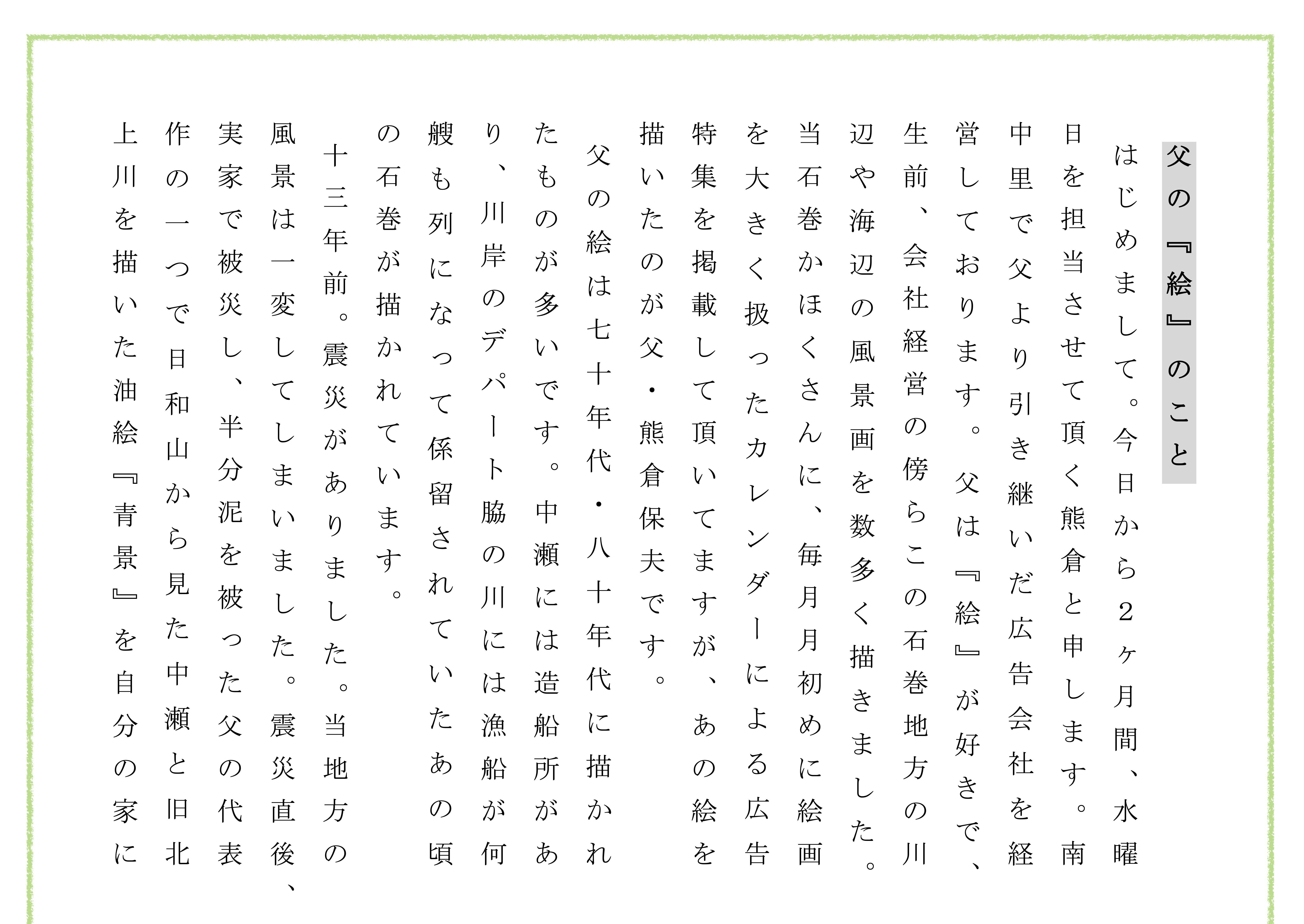 父の『絵』のこと

はじめまして。今日から2ヶ月間、水曜日を担当させて頂く熊倉と申します。南中里で父より引き継いだ広告会社を経営しております。父は『絵』が好きで、生前、会社経営の傍らこの石巻地方の川辺や海辺の風景画を数多く描きました。当石巻かほくさんに、毎月月初めに絵画を大きく扱ったカレンダーによる広告特集を掲載して頂いてますが、あの絵を描いたのが父・熊倉保夫です。

父の絵は七十年代・八十年代に描かれたものが多いです。中瀬には造船所があり、川岸のデパート脇の川には漁船が何艘も列になって係留されていたあの頃の石巻が描かれています。

十三年前。震災がありました。当地方の風景は一変してしまいました。震災直後、実家で被災し、半分泥を被った父の代表作の一つで日和山から見た中瀬と旧北上川を描いた油絵『青景』を自分の家に